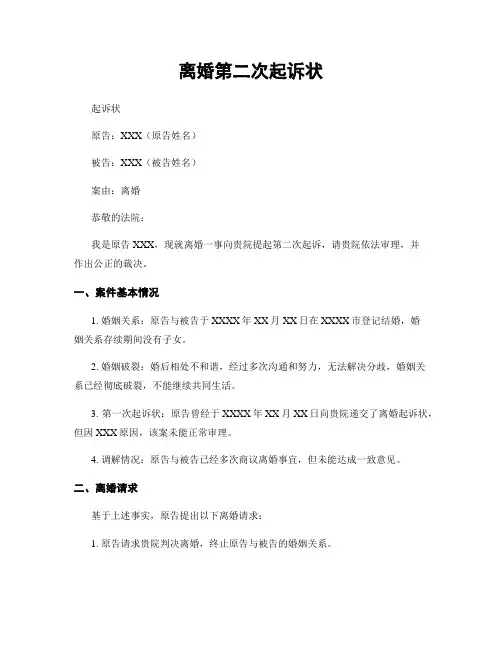 离婚第二次起诉状

起诉状

原告：XXX（原告姓名）

被告：XXX（被告姓名）

案由：离婚

恭敬的法院：

我是原告 XXX，现就离婚一事向贵院提起第二次起诉，请贵院依法审理，并作出公正的裁决。

一、案件基本情况

1. 婚姻关系：原告与被告于 XXXX 年 XX 月 XX 日在 XXXX 市登记结婚，婚姻关系存续期间没有子女。

2. 婚姻破裂：婚后相处不和谐，经过多次沟通和努力，无法解决分歧，婚姻关系已经彻底破裂，不能继续共同生活。

3. 第一次起诉状：原告曾经于 XXXX 年 XX 月 XX 日向贵院递交了离婚起诉状，但因 XXX 原因，该案未能正常审理。

4. 调解情况：原告与被告已经多次商议离婚事宜，但未能达成一致意见。

二、离婚请求

基于上述事实，原告提出以下离婚请求：

1. 原告请求贵院判决离婚，终止原告与被告的婚姻关系。